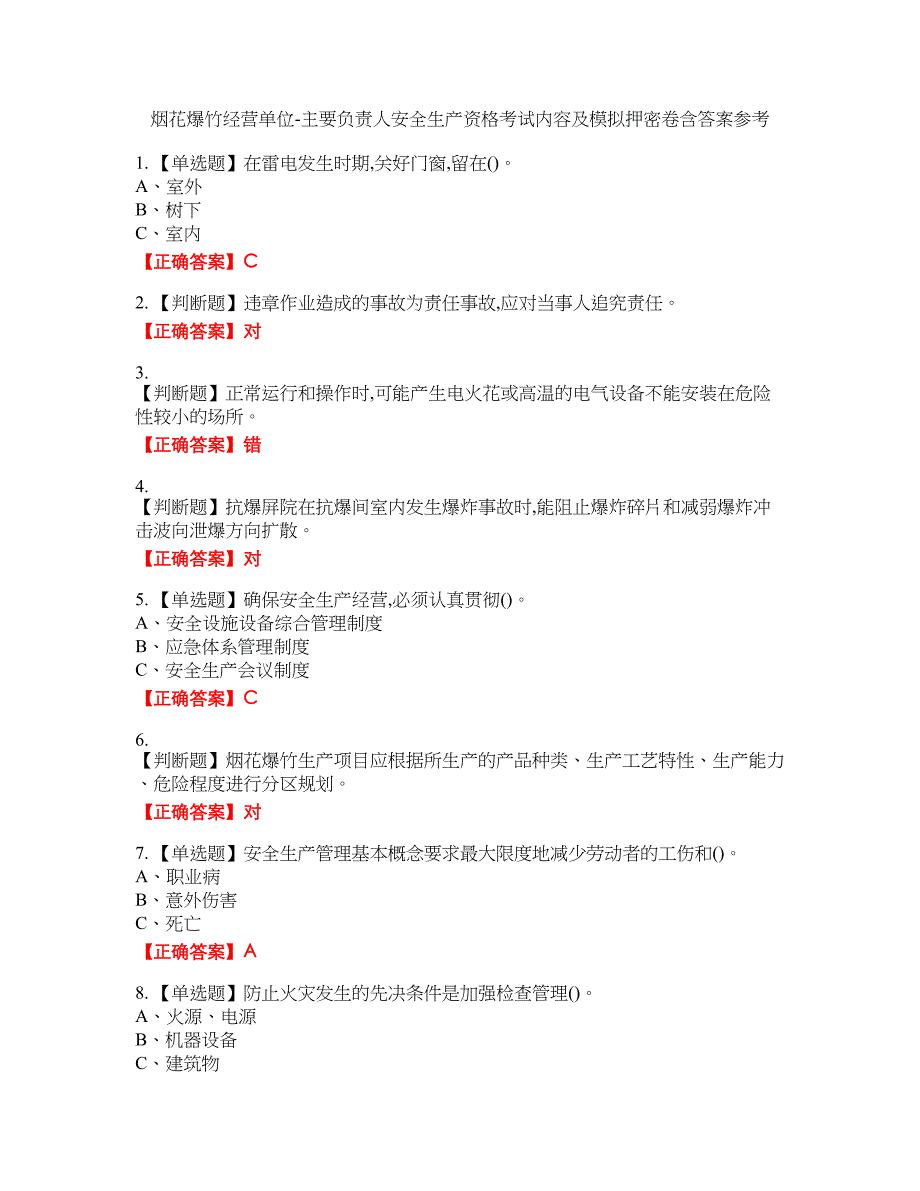 烟花爆竹经营单位-主要负责人安全生产资格考试内容及模拟押密卷含答案参考

1.【单选题】在雷电发生时期,关好门窗,留在()。
A、室外
B、树下
C、室内

【正确答案】C

2.【判断题】违章作业造成的事故为责任事故,应对当事人追究责任。

【正确答案】对

3.
【判断题】正常运行和操作时,可能产生电火花或高温的电气设备不能安装在危险性较小的场所。

【正确答案】错

4.
【判断题】抗爆屏院在抗爆间室内发生爆炸事故时,能阻止爆炸碎片和减弱爆炸冲击波向泄爆方向扩散。

【正确答案】对

5.【单选题】确保安全生产经营,必须认真贯彻()。
A、安全设施设备综合管理制度
B、应急体系管理制度
C、安全生产会议制度

【正确答案】C

6.
【判断题】烟花爆竹生产项目应根据所生产的产品种类、生产工艺特性、生产能力、危险程度进行分区规划。

【正确答案】对

7.【单选题】安全生产管理基本概念要求最大限度地减少劳动者的工伤和()。
A、职业病
B、意外伤害
C、死亡

【正确答案】A

8.【单选题】防止火灾发生的先决条件是加强检查管理()。
A、火源、电源
B、机器设备
C、建筑物